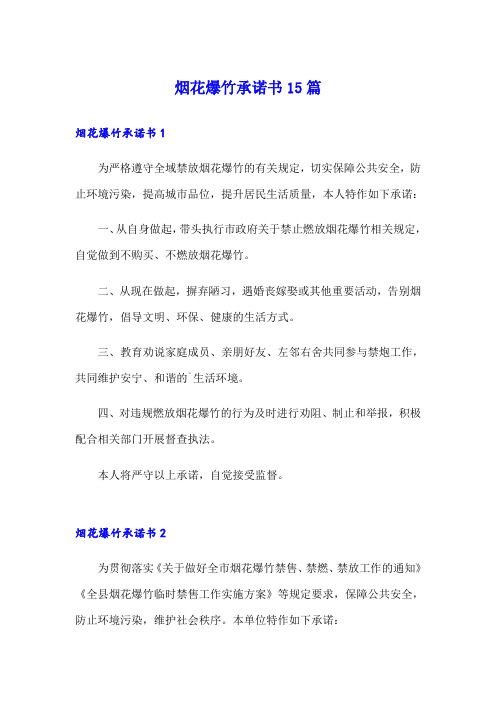 烟花爆竹承诺书15篇

烟花爆竹承诺书1

为严格遵守全域禁放烟花爆竹的有关规定，切实保障公共安全，防止环境污染，提高城市品位，提升居民生活质量，本人特作如下承诺：

一、从自身做起，带头执行市政府关于禁止燃放烟花爆竹相关规定，自觉做到不购买、不燃放烟花爆竹。

二、从现在做起，摒弃陋习，遇婚丧嫁娶或其他重要活动，告别烟花爆竹，倡导文明、环保、健康的生活方式。

三、教育劝说家庭成员、亲朋好友、左邻右舍共同参与禁炮工作，共同维护安宁、和谐的`生活环境。

四、对违规燃放烟花爆竹的行为及时进行劝阻、制止和举报，积极配合相关部门开展督查执法。

本人将严守以上承诺，自觉接受监督。

烟花爆竹承诺书2

为贯彻落实《关于做好全市烟花爆竹禁售、禁燃、禁放工作的通知》《全县烟花爆竹临时禁售工作实施方案》等规定要求，保障公共安全，防止环境污染，维护社会秩序。本单位特作如下承诺：